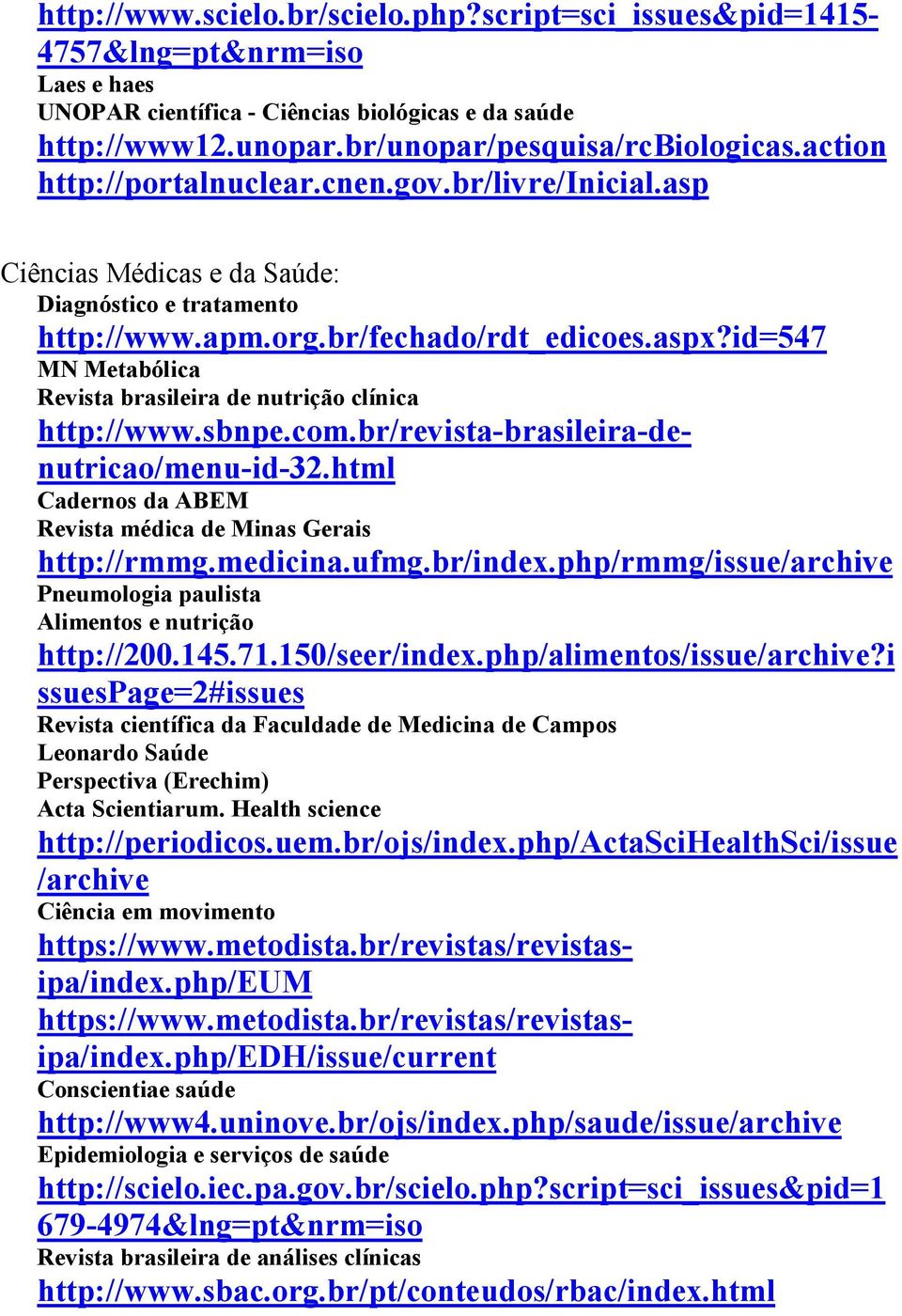 http://www.scielo.br/scielo.php?script=sci_issues&pid=1415-4757&lng=pt&nrm=iso
Laes e haes
UNOPAR científica - Ciências biológicas e da saúde
http://www12.unopar.br/unopar/pesquisa/rcBiologicas.action
http://portalnuclear.cnen.gov.br/livre/Inicial.asp

Ciências Médicas e da Saúde:
Diagnóstico e tratamento
http://www.apm.org.br/fechado/rdt_edicoes.aspx?id=547
MN Metabólica
Revista brasileira de nutrição clínica
http://www.sbnpe.com.br/revista-brasileira-de-nutricao/menu-id-32.html
Cadernos da ABEM
Revista médica de Minas Gerais
http://rmmg.medicina.ufmg.br/index.php/rmmg/issue/archive
Pneumologia paulista
Alimentos e nutrição
http://200.145.71.150/seer/index.php/alimentos/issue/archive?issuesPage=2#issues
Revista científica da Faculdade de Medicina de Campos
Leonardo Saúde
Perspectiva (Erechim)
Acta Scientiarum. Health science
http://periodicos.uem.br/ojs/index.php/ActaSciHealthSci/issue/archive
Ciência em movimento
https://www.metodista.br/revistas/revistas-ipa/index.php/EUM
https://www.metodista.br/revistas/revistas-ipa/index.php/EDH/issue/current
Conscientiae saúde
http://www4.uninove.br/ojs/index.php/saude/issue/archive
Epidemiologia e serviços de saúde
http://scielo.iec.pa.gov.br/scielo.php?script=sci_issues&pid=1679-4974&lng=pt&nrm=iso
Revista brasileira de análises clínicas
http://www.sbac.org.br/pt/conteudos/rbac/index.html